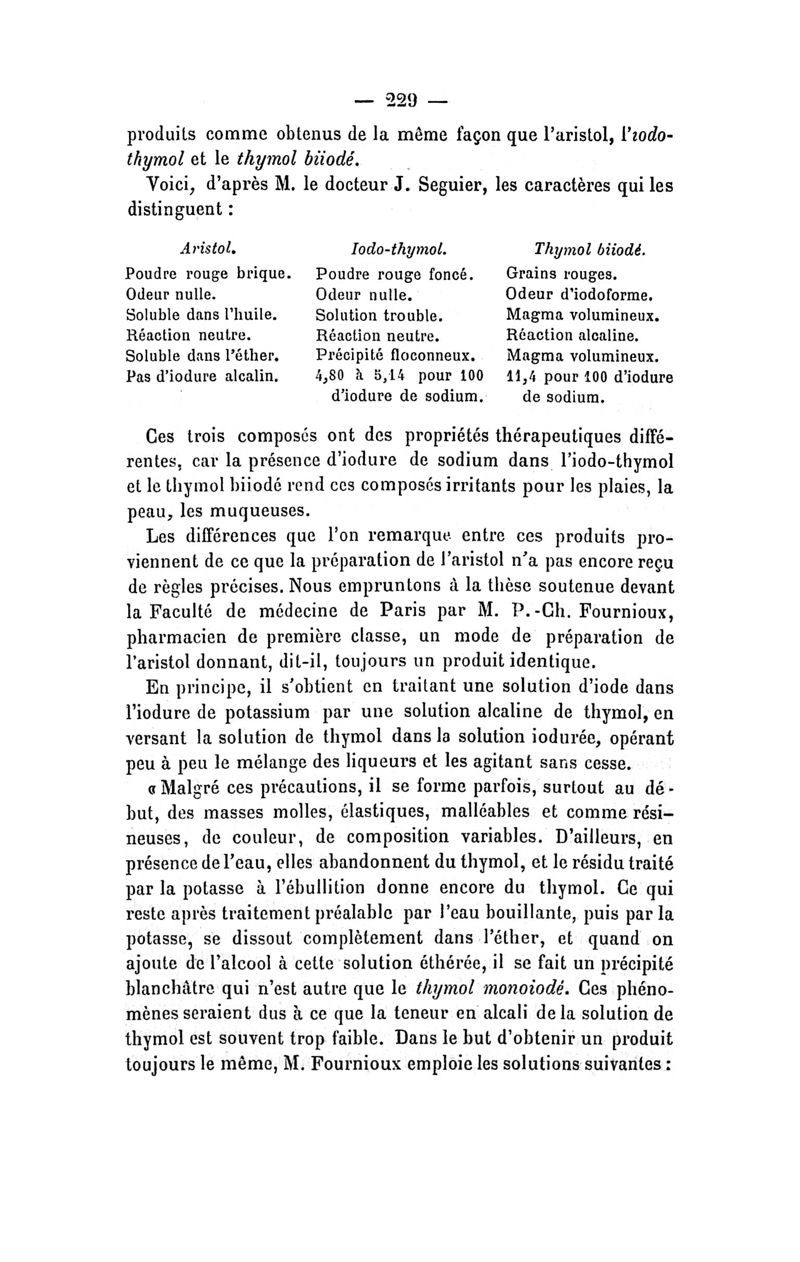 — 229 —

produits comme obtenus de la même façon que l'aristol, l'iodo-thymol et le thymol biiodé.

Voici, d'après M. le docteur J. Seguier, les caractères qui les distinguent :

| Aristol. | Iodo-thymol. | Thymol biiodé. |
|---|---|---|
| Poudre rouge brique. | Poudre rouge foncé. | Grains rouges. |
| Odeur nulle. | Odeur nulle. | Odeur d'iodoforme. |
| Soluble dans l'huile. | Solution trouble. | Magma volumineux. |
| Réaction neutre. | Réaction neutre. | Réaction alcaline. |
| Soluble dans l'éther. | Précipité floconneux. | Magma volumineux. |
| Pas d'iodure alcalin. | 4,80 à 5,14 pour 100 d'iodure de sodium. | 11,4 pour 100 d'iodure de sodium. |

Ces trois composés ont des propriétés thérapeutiques différentes, car la présence d'iodure de sodium dans l'iodo-thymol et le thymol biiodé rend ces composés irritants pour les plaies, la peau, les muqueuses.

Les différences que l'on remarque entre ces produits proviennent de ce que la préparation de l'aristol n'a pas encore reçu de règles précises. Nous empruntons à la thèse soutenue devant la Faculté de médecine de Paris par M. P.-Ch. Fournioux, pharmacien de première classe, un mode de préparation de l'aristol donnant, dit-il, toujours un produit identique.

En principe, il s'obtient en traitant une solution d'iode dans l'iodure de potassium par une solution alcaline de thymol, en versant la solution de thymol dans la solution iodurée, opérant peu à peu le mélange des liqueurs et les agitant sans cesse.

« Malgré ces précautions, il se forme parfois, surtout au début, des masses molles, élastiques, malléables et comme résineuses, de couleur, de composition variables. D'ailleurs, en présence de l'eau, elles abandonnent du thymol, et le résidu traité par la potasse à l'ébullition donne encore du thymol. Ce qui reste après traitement préalable par l'eau bouillante, puis par la potasse, se dissout complètement dans l'éther, et quand on ajoute de l'alcool à cette solution éthérée, il se fait un précipité blanchâtre qui n'est autre que le thymol monoiodé. Ces phénomènes seraient dus à ce que la teneur en alcali de la solution de thymol est souvent trop faible. Dans le but d'obtenir un produit toujours le même, M. Fournioux emploie les solutions suivantes :